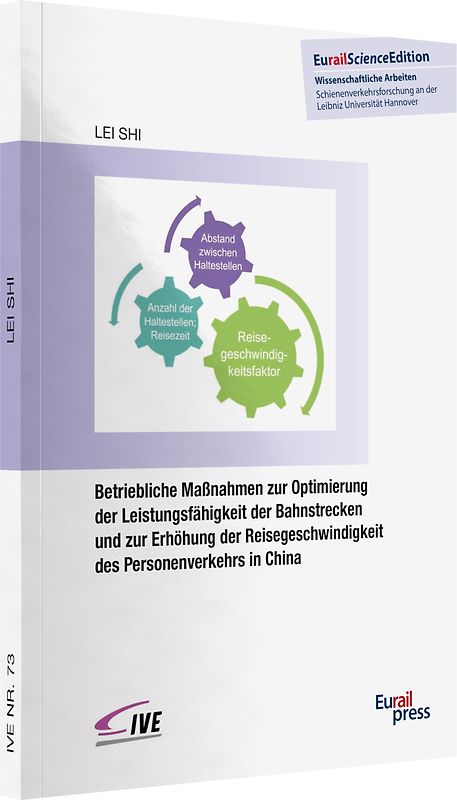 EurailScienceEdition
Wissenschaftliche Arbeiten
Schienenverkehrsforschung an der Leibniz Universität Hannover

LEI SHI

Abstand zwischen Haltestellen

Anzahl der Haltestellen; Reisezeit

Reisegeschwindigkeitsfaktor

Betriebliche Maßnahmen zur Optimierung der Leistungsfähigkeit der Bahnstrecken und zur Erhöhung der Reisegeschwindigkeit des Personenverkehrs in China

IVE

Eurail press

LEI SHI

IVE NR. 73